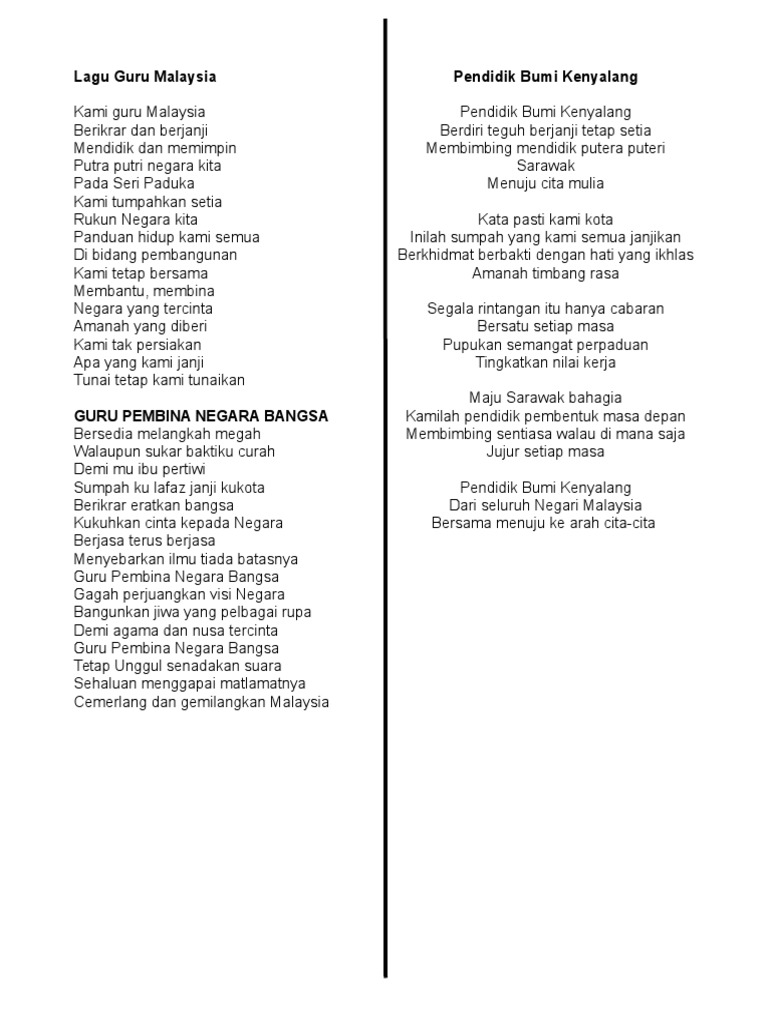 Lagu Guru Malaysia

Kami guru Malaysia
Berikrar dan berjanji
Mendidik dan memimpin
Putra putri negara kita
Pada Seri Paduka
Kami tumpahkan setia
Rukun Negara kita
Panduan hidup kami semua
Di bidang pembangunan
Kami tetap bersama
Membantu, membina
Negara yang tercinta
Amanah yang diberi
Kami tak persiakan
Apa yang kami janji
Tunai tetap kami tunaikan

GURU PEMBINA NEGARA BANGSA
Bersedia melangkah megah
Walaupun sukar baktiku curah
Demi mu ibu pertiwi
Sumpah ku lafaz janji kukota
Berikrar eratkan bangsa
Kukuhkan cinta kepada Negara
Berjasa terus berjasa
Menyebarkan ilmu tiada batasnya
Guru Pembina Negara Bangsa
Gagah perjuangkan visi Negara
Bangunkan jiwa yang pelbagai rupa
Demi agama dan nusa tercinta
Guru Pembina Negara Bangsa
Tetap Unggul senadakan suara
Sehaluan menggapai matlamatnya
Cemerlang dan gemilangkan Malaysia

Pendidik Bumi Kenyalang

Pendidik Bumi Kenyalang
Berdiri teguh berjanji tetap setia
Membimbing mendidik putera puteri
Sarawak
Menuju cita mulia

Kata pasti kami kota
Inilah sumpah yang kami semua janjikan
Berkhidmat berbakti dengan hati yang ikhlas
Amanah timbang rasa

Segala rintangan itu hanya cabaran
Bersatu setiap masa
Pupukan semangat perpaduan
Tingkatkan nilai kerja

Maju Sarawak bahagia
Kamilah pendidik pembentuk masa depan
Membimbing sentiasa walau di mana saja
Jujur setiap masa

Pendidik Bumi Kenyalang
Dari seluruh Negari Malaysia
Bersama menuju ke arah cita-cita